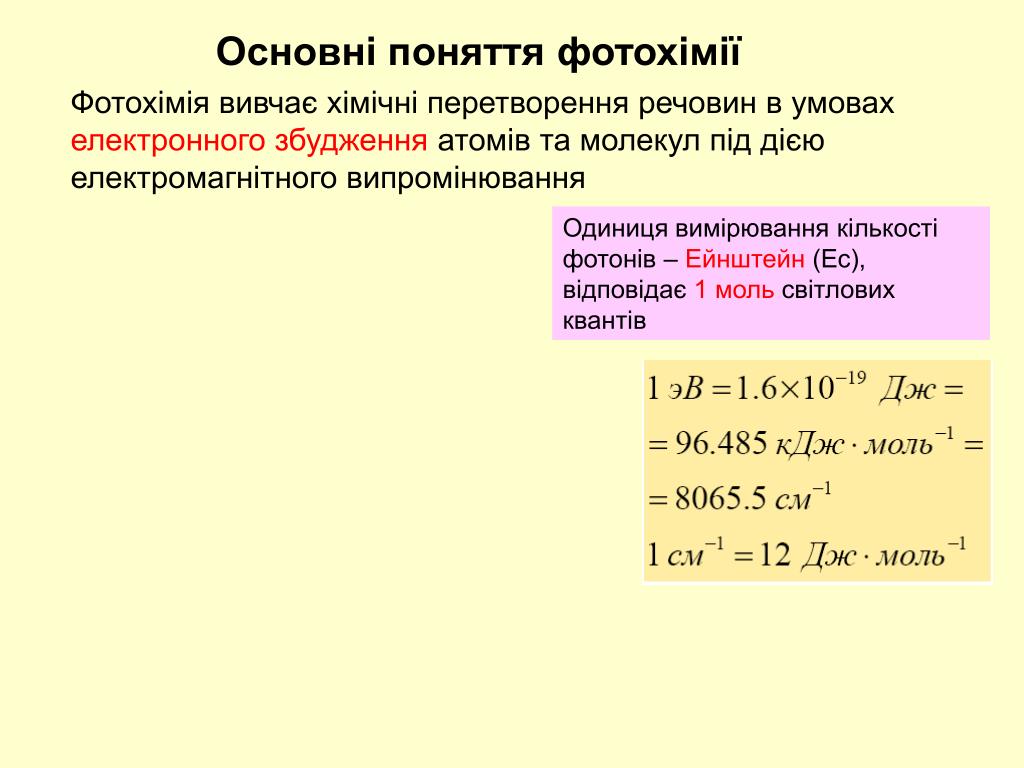 Основні поняття фотохімії

Фотохімія вивчає хімічні перетворення речовин в умовах електронного збудження атомів та молекул під дією електромагнітного випромінювання

Одиниця вимірювання кількості фотонів – Ейнштейн (Ес), відповідає 1 моль світлових квантів

$1\ эВ = 1.6 \times 10^{-19}\ Дж =$
$= 96.485\ кДж \cdot моль^{-1} =$
$= 8065.5\ см^{-1}$
$1\ см^{-1} = 12\ Дж \cdot моль^{-1}$